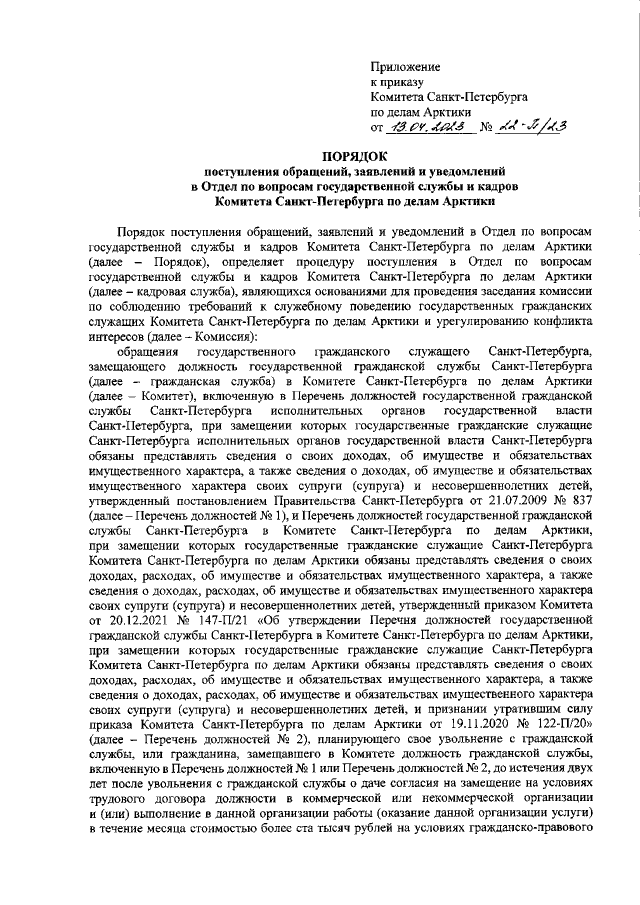 Приложение
к приказу
Комитета Санкт-Петербурга
по делам Арктики
от 13.04.2023 № 22-П/23

ПОРЯДОК
поступления обращений, заявлений и уведомлений
в Отдел по вопросам государственной службы и кадров
Комитета Санкт-Петербурга по делам Арктики

Порядок поступления обращений, заявлений и уведомлений в Отдел по вопросам государственной службы и кадров Комитета Санкт-Петербурга по делам Арктики (далее – Порядок), определяет процедуру поступления в Отдел по вопросам государственной службы и кадров Комитета Санкт-Петербурга по делам Арктики (далее – кадровая служба), являющихся основаниями для проведения заседания комиссии по соблюдению требований к служебному поведению государственных гражданских служащих Комитета Санкт-Петербурга по делам Арктики и урегулированию конфликта интересов (далее – Комиссия):

обращения государственного гражданского служащего Санкт-Петербурга, замещающего должность государственной гражданской службы Санкт-Петербурга (далее – гражданская служба) в Комитете Санкт-Петербурга по делам Арктики (далее – Комитет), включенную в Перечень должностей государственной гражданской службы Санкт-Петербурга исполнительных органов государственной власти Санкт-Петербурга, при замещении которых государственные гражданские служащие Санкт-Петербурга исполнительных органов государственной власти Санкт-Петербурга обязаны представлять сведения о своих доходах, об имуществе и обязательствах имущественного характера, а также сведения о доходах, об имуществе и обязательствах имущественного характера своих супруги (супруга) и несовершеннолетних детей, утвержденный постановлением Правительства Санкт-Петербурга от 21.07.2009 № 837 (далее – Перечень должностей № 1), и Перечень должностей государственной гражданской службы Санкт-Петербурга в Комитете Санкт-Петербурга по делам Арктики, при замещении которых государственные гражданские служащие Санкт-Петербурга Комитета Санкт-Петербурга по делам Арктики обязаны представлять сведения о своих доходах, расходах, об имуществе и обязательствах имущественного характера, а также сведения о доходах, расходах, об имуществе и обязательствах имущественного характера своих супруги (супруга) и несовершеннолетних детей, утвержденный приказом Комитета от 20.12.2021 № 147-П/21 «Об утверждении Перечня должностей государственной гражданской службы Санкт-Петербурга в Комитете Санкт-Петербурга по делам Арктики, при замещении которых государственные гражданские служащие Санкт-Петербурга Комитета Санкт-Петербурга по делам Арктики обязаны представлять сведения о своих доходах, расходах, об имуществе и обязательствах имущественного характера, а также сведения о доходах, расходах, об имуществе и обязательствах имущественного характера своих супруги (супруга) и несовершеннолетних детей, и признании утратившим силу приказа Комитета Санкт-Петербурга по делам Арктики от 19.11.2020 № 122-П/20» (далее – Перечень должностей № 2), планирующего свое увольнение с гражданской службы, или гражданина, замещавшего в Комитете должность гражданской службы, включенную в Перечень должностей № 1 или Перечень должностей № 2, до истечения двух лет после увольнения с гражданской службы о даче согласия на замещение на условиях трудового договора должности в коммерческой или некоммерческой организации и (или) выполнение в данной организации работы (оказание данной организации услуги) в течение месяца стоимостью более ста тысяч рублей на условиях гражданско-правового